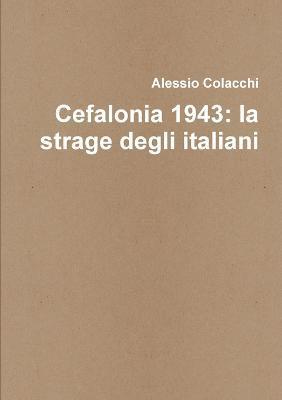 Alessio Colacchi

Cefalonia 1943: la strage degli italiani